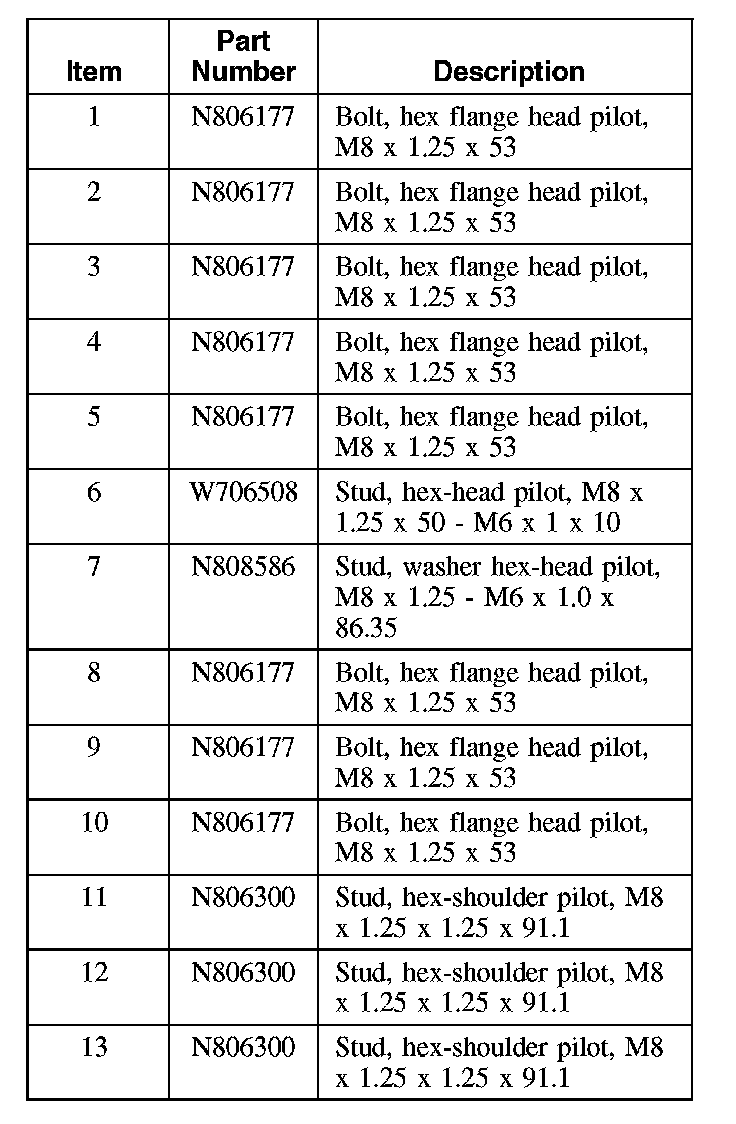 | Item | Part Number | Description |
|---|---|---|
| 1 | N806177 | Bolt, hex flange head pilot, M8 x 1.25 x 53 |
| 2 | N806177 | Bolt, hex flange head pilot, M8 x 1.25 x 53 |
| 3 | N806177 | Bolt, hex flange head pilot, M8 x 1.25 x 53 |
| 4 | N806177 | Bolt, hex flange head pilot, M8 x 1.25 x 53 |
| 5 | N806177 | Bolt, hex flange head pilot, M8 x 1.25 x 53 |
| 6 | W706508 | Stud, hex-head pilot, M8 x 1.25 x 50 - M6 x 1 x 10 |
| 7 | N808586 | Stud, washer hex-head pilot, M8 x 1.25 - M6 x 1.0 x 86.35 |
| 8 | N806177 | Bolt, hex flange head pilot, M8 x 1.25 x 53 |
| 9 | N806177 | Bolt, hex flange head pilot, M8 x 1.25 x 53 |
| 10 | N806177 | Bolt, hex flange head pilot, M8 x 1.25 x 53 |
| 11 | N806300 | Stud, hex-shoulder pilot, M8 x 1.25 x 1.25 x 91.1 |
| 12 | N806300 | Stud, hex-shoulder pilot, M8 x 1.25 x 1.25 x 91.1 |
| 13 | N806300 | Stud, hex-shoulder pilot, M8 x 1.25 x 1.25 x 91.1 |